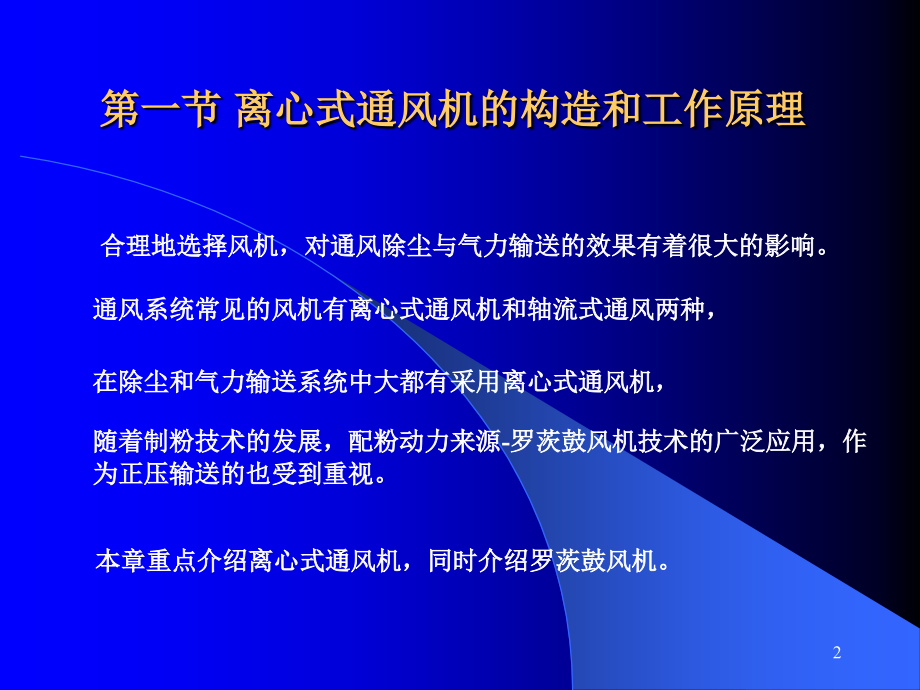 第一节 离心式通风机的构造和工作原理

合理地选择风机，对通风除尘与气力输送的效果有着很大的影响。

通风系统常见的风机有离心式通风机和轴流式通风两种，

在除尘和气力输送系统中大都有采用离心式通风机，

随着制粉技术的发展，配粉动力来源-罗茨鼓风机技术的广泛应用，作为正压输送的也受到重视。

本章重点介绍离心式通风机，同时介绍罗茨鼓风机。

2